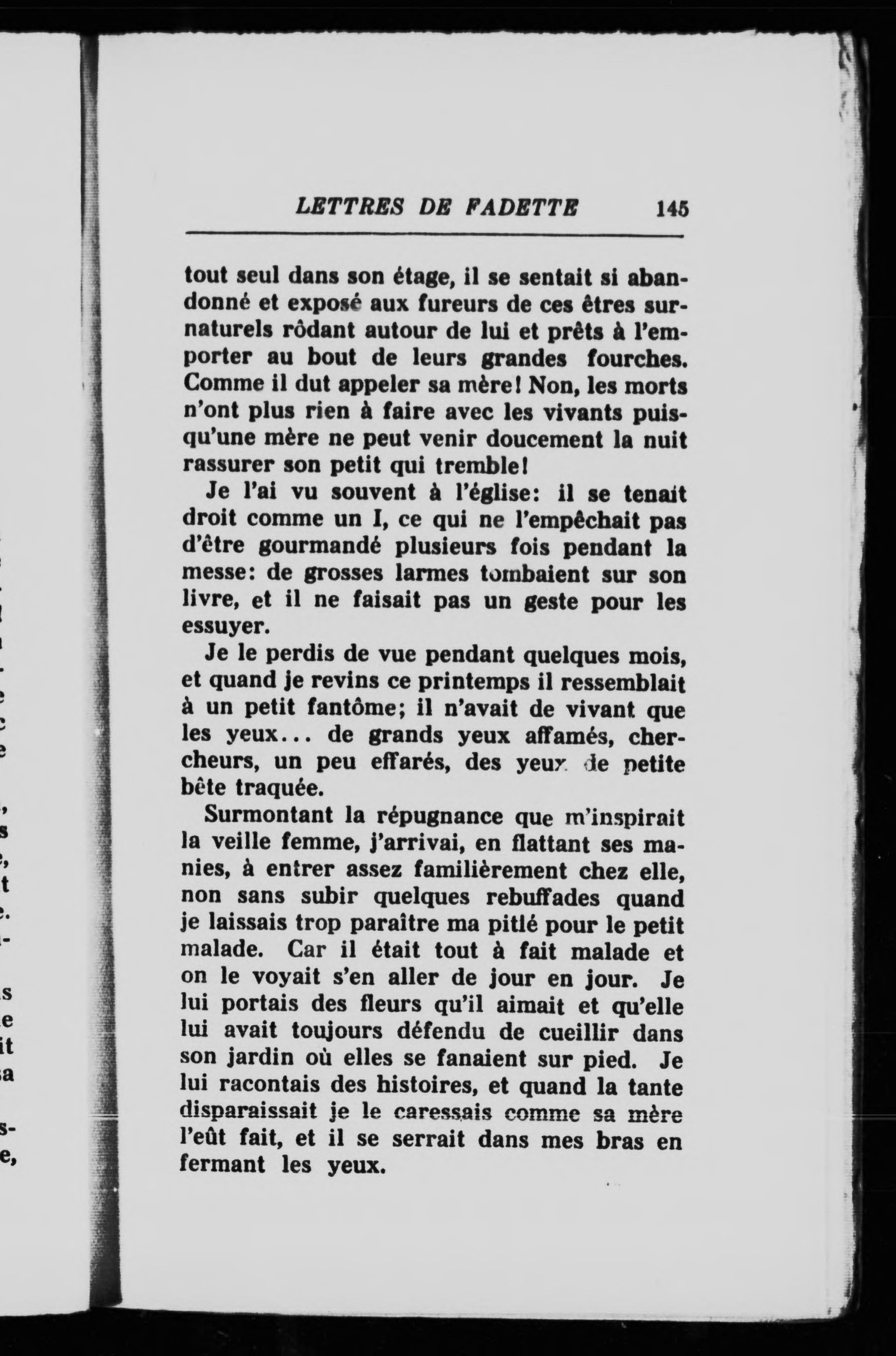 LETTRES DE FADETTE 145

tout seul dans son étage, il se sentait si abandonné et exposé aux fureurs de ces êtres surnaturels rôdant autour de lui et prêts à l'emporter au bout de leurs grandes fourches. Comme il dut appeler sa mère! Non, les morts n'ont plus rien à faire avec les vivants puisqu'une mère ne peut venir doucement la nuit rassurer son petit qui tremble!

Je l'ai vu souvent à l'église: il se tenait droit comme un I, ce qui ne l'empêchait pas d'être gourmandé plusieurs fois pendant la messe: de grosses larmes tombaient sur son livre, et il ne faisait pas un geste pour les essuyer.

Je le perdis de vue pendant quelques mois, et quand je revins ce printemps il ressemblait à un petit fantôme; il n'avait de vivant que les yeux... de grands yeux affamés, chercheurs, un peu effarés, des yeux de petite bête traquée.

Surmontant la répugnance que m'inspirait la veille femme, j'arrivai, en flattant ses manies, à entrer assez familièrement chez elle, non sans subir quelques rebuffades quand je laissais trop paraître ma pitié pour le petit malade. Car il était tout à fait malade et on le voyait s'en aller de jour en jour. Je lui portais des fleurs qu'il aimait et qu'elle lui avait toujours défendu de cueillir dans son jardin où elles se fanaient sur pied. Je lui racontais des histoires, et quand la tante disparaissait je le caressais comme sa mère l'eût fait, et il se serrait dans mes bras en fermant les yeux.